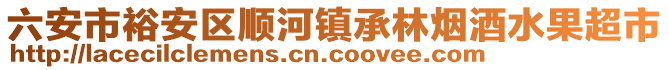 六安市裕安区顺河镇承林烟酒水果超市
http://lacecilclemens.cn.coovee.com